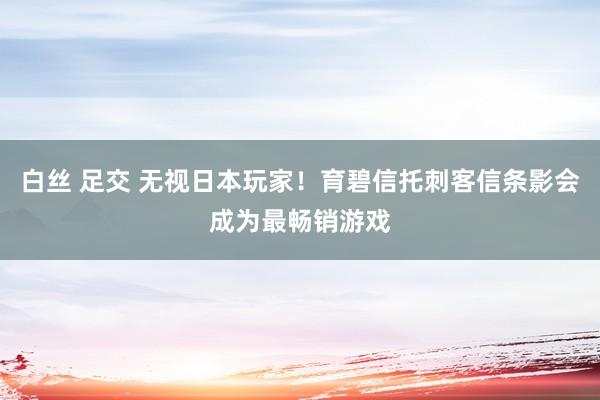 白丝 足交 无视日本玩家！育碧信托刺客信条影会成为最畅销游戏